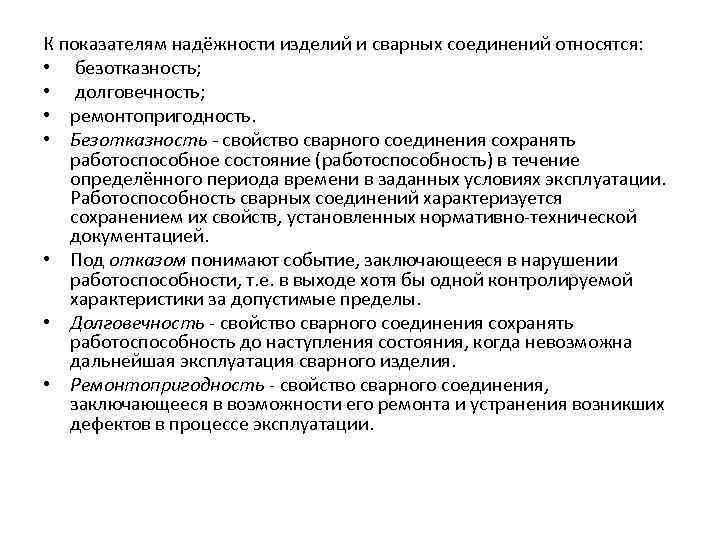 К показателям надёжности изделий и сварных соединений относятся:
• безотказность;
• долговечность;
• ремонтопригодность.
• Безотказность - свойство сварного соединения сохранять работоспособное состояние (работоспособность) в течение определённого периода времени в заданных условиях эксплуатации. Работоспособность сварных соединений характеризуется сохранением их свойств, установленных нормативно-технической документацией.
• Под отказом понимают событие, заключающееся в нарушении работоспособности, т.е. в выходе хотя бы одной контролируемой характеристики за допустимые пределы.
• Долговечность - свойство сварного соединения сохранять работоспособность до наступления состояния, когда невозможна дальнейшая эксплуатация сварного изделия.
• Ремонтопригодность - свойство сварного соединения, заключающееся в возможности его ремонта и устранения возникших дефектов в процессе эксплуатации.